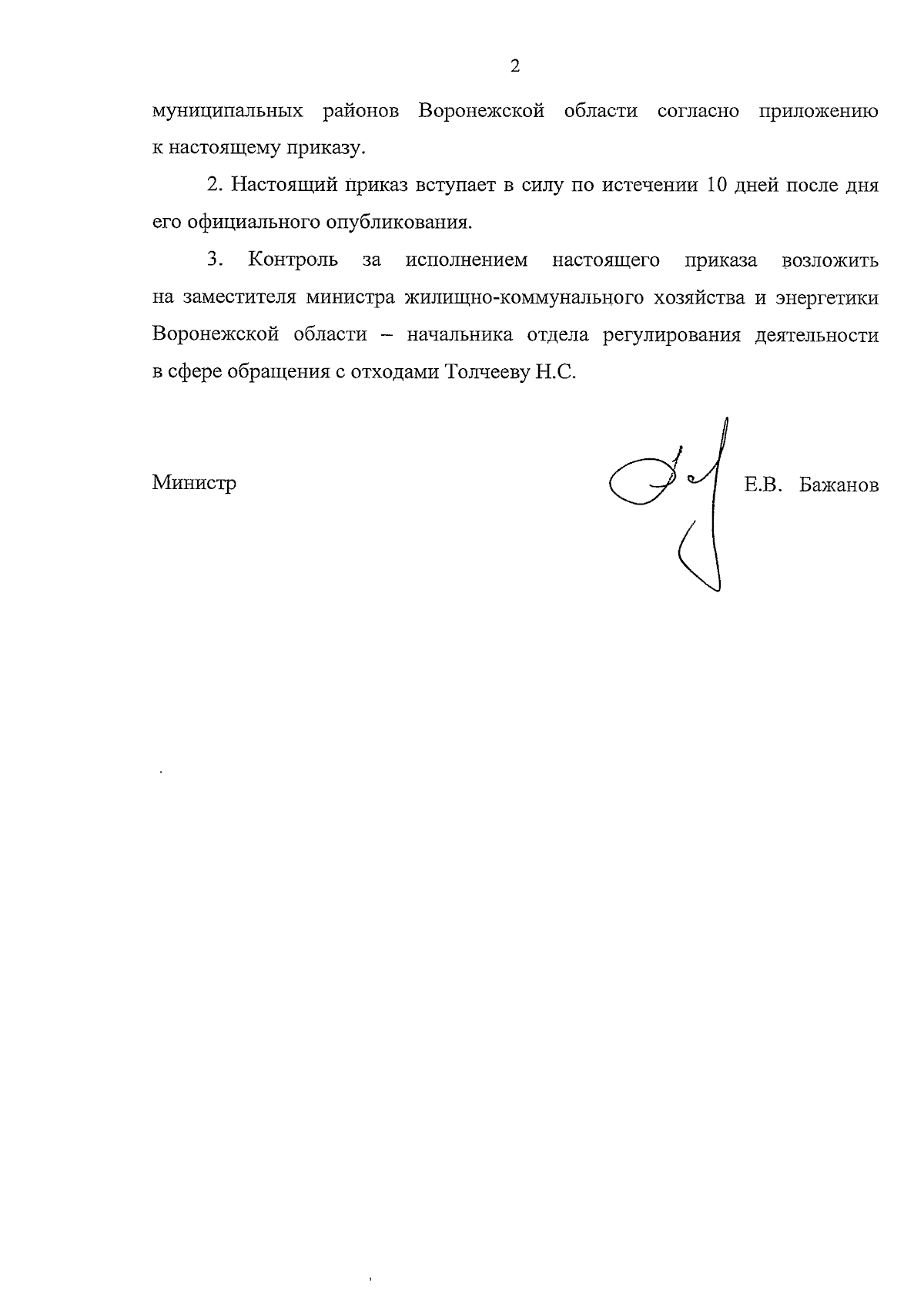 2

муниципальных районов Воронежской области согласно приложению к настоящему приказу.

2. Настоящий приказ вступает в силу по истечении 10 дней после дня его официального опубликования.

3. Контроль за исполнением настоящего приказа возложить на заместителя министра жилищно-коммунального хозяйства и энергетики Воронежской области – начальника отдела регулирования деятельности в сфере обращения с отходами Толчееву Н.С.

Министр

Е.В. Бажанов